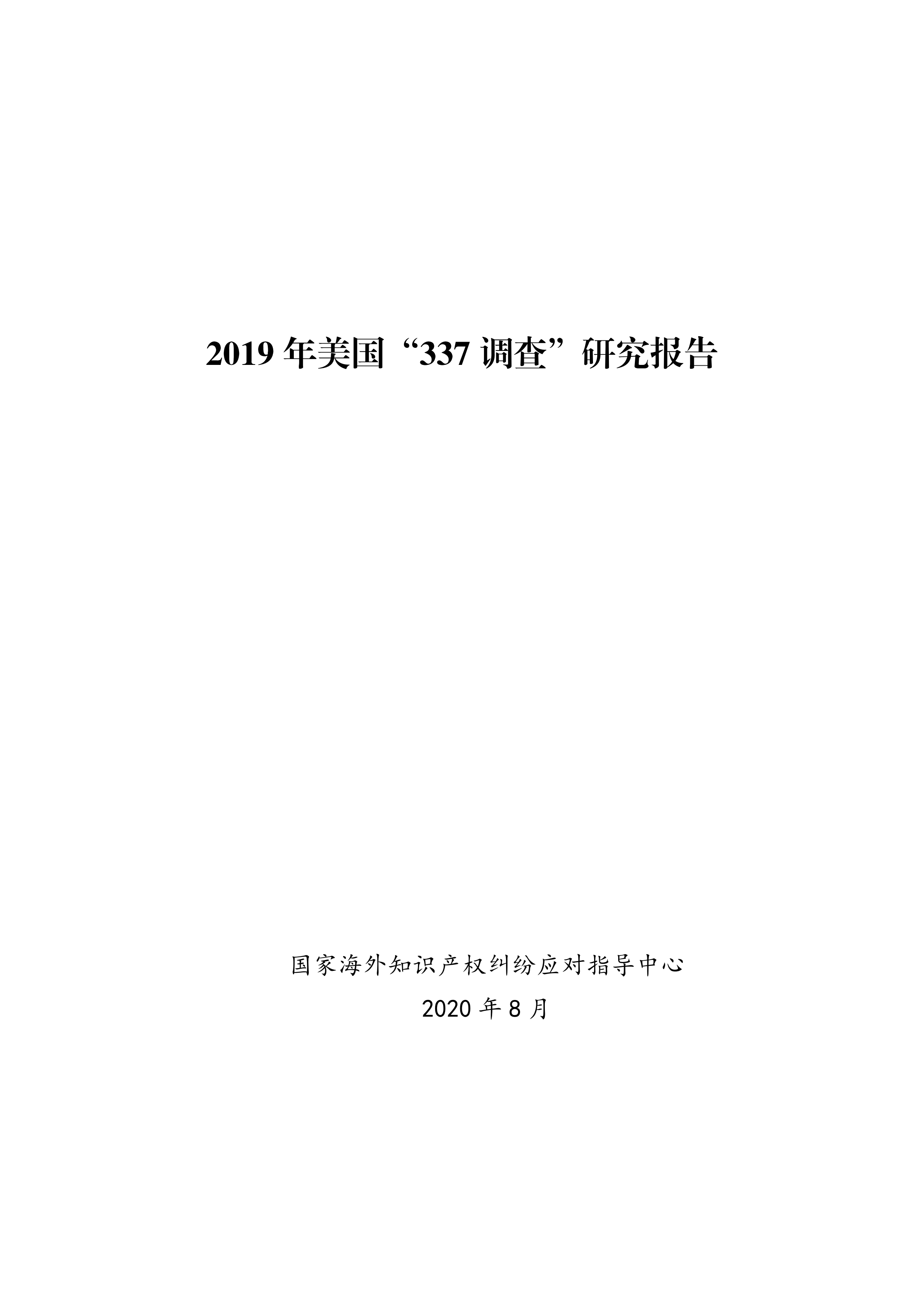 2019 年美国“337 调查”研究报告

国家海外知识产权纠纷应对指导中心

2020 年 8 月